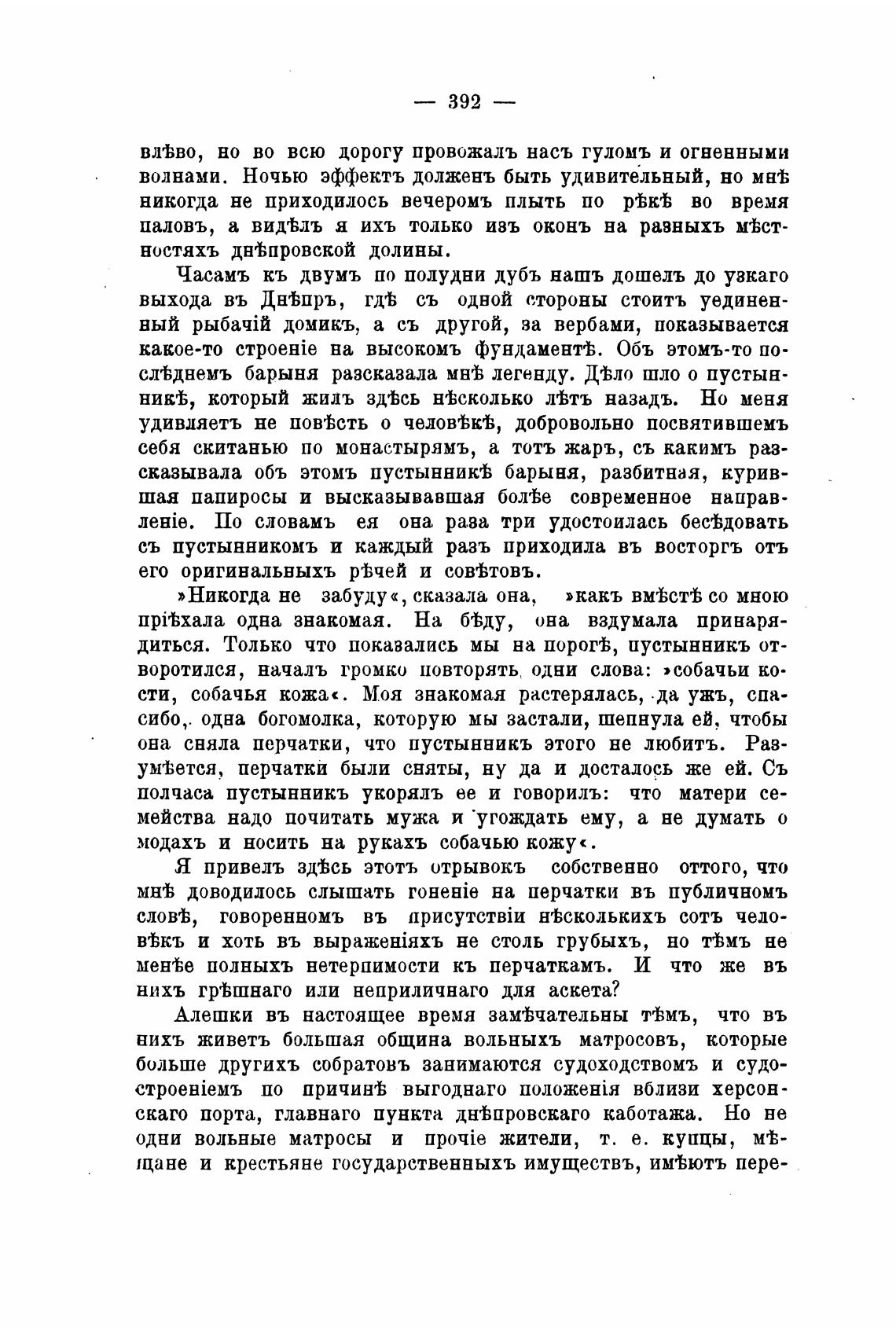 — 392 —

влѣво, но во всю дорогу провожалъ насъ гуломъ и огненными волнами. Ночью эффектъ долженъ быть удивительный, но мнѣ никогда не приходилось вечеромъ плыть по рѣкѣ во время паловъ, а видѣлъ я ихъ только изъ оконъ на разныхъ мѣстностяхъ днѣпровской долины.

Часамъ къ двумъ по полудни дубъ нашъ дошелъ до узкаго выхода въ Днѣпръ, гдѣ съ одной стороны стоитъ уединенный рыбачій домикъ, а съ другой, за вербами, показывается какое-то строеніе на высокомъ фундаментѣ. Объ этомъ-то послѣднемъ барыня разсказала мнѣ легенду. Дѣло шло о пустынникѣ, который жилъ здѣсь нѣсколько лѣтъ назадъ. Но меня удивляетъ не повѣсть о человѣкѣ, добровольно посвятившемъ себя скитанью по монастырямъ, а тотъ жаръ, съ какимъ разсказывала объ этомъ пустынникѣ барыня, разбитная, курившая папиросы и высказывавшая болѣе современное направленіе. По словамъ ея она раза три удостоилась бесѣдовать съ пустынникомъ и каждый разъ приходила въ восторгъ отъ его оригинальныхъ рѣчей и совѣтовъ.

»Никогда не забуду«, сказала она, »какъ вмѣстѣ со мною пріѣхала одна знакомая. На бѣду, она вздумала принарядиться. Только что показались мы на порогѣ, пустынникъ отворотился, началъ громко повторять одни слова: »собачьи кости, собачья кожа«. Моя знакомая растерялась, да ужъ, спасибо, одна богомолка, которую мы застали, шепнула ей, чтобы она сняла перчатки, что пустынникъ этого не любитъ. Разумѣется, перчатки были сняты, ну да и досталось же ей. Съ полчаса пустынникъ укорялъ ее и говорилъ: что матери семейства надо почитать мужа и угождать ему, а не думать о модахъ и носить на рукахъ собачью кожу«.

Я привелъ здѣсь этотъ отрывокъ собственно оттого, что мнѣ доводилось слышать гоненіе на перчатки въ публичномъ словѣ, говоренномъ въ присутствіи нѣсколькихъ сотъ человѣкъ и хоть въ выраженіяхъ не столь грубыхъ, но тѣмъ не менѣе полныхъ нетерпимости къ перчаткамъ. И что же въ нихъ грѣшнаго или неприличнаго для аскета?

Алешки въ настоящее время замѣчательны тѣмъ, что въ нихъ живетъ большая община вольныхъ матросовъ, которые больше другихъ собратовъ занимаются судоходствомъ и судостроеніемъ по причинѣ выгоднаго положенія вблизи херсонскаго порта, главнаго пункта днѣпровскаго каботажа. Но не одни вольные матросы и прочіе жители, т. е. купцы, мѣщане и крестьяне государственныхъ имуществъ, имѣютъ пере-